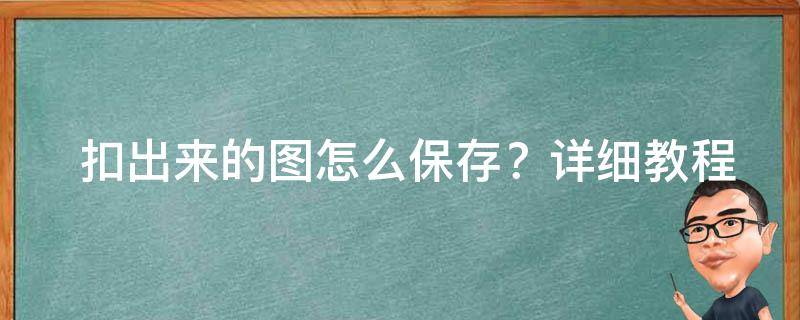 扣出来的图怎么保存？详细教程